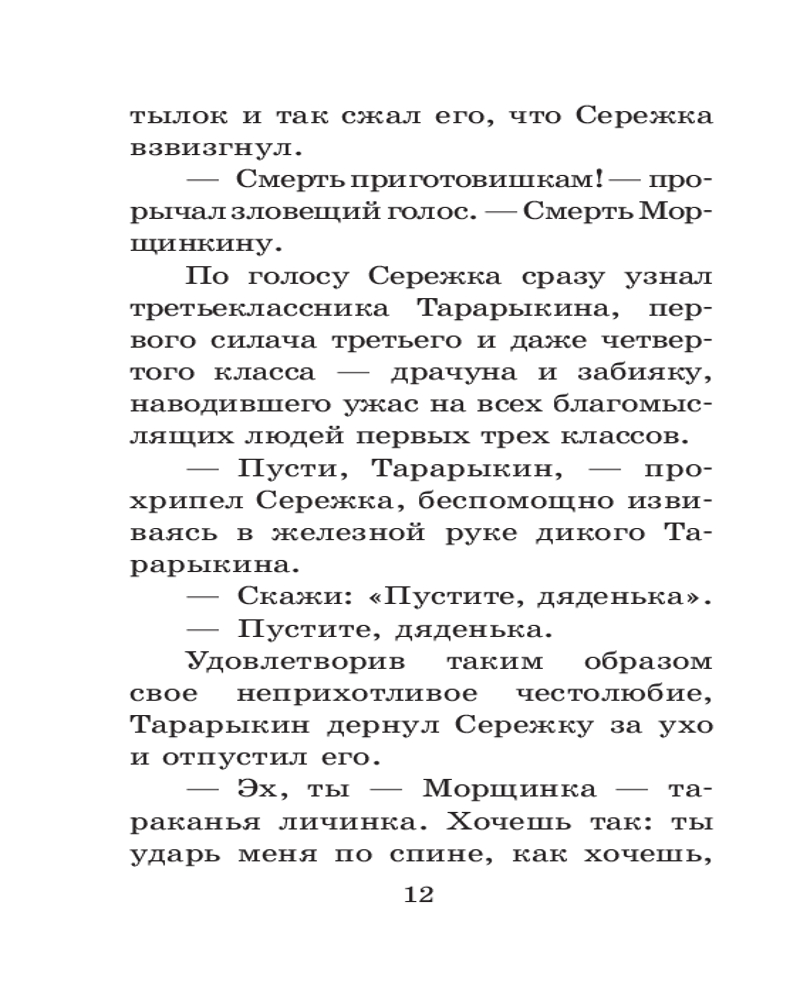 тылок и так сжал его, что Сережка взвизгнул.

— Смерть приготовишкам! — прорычал зловещий голос. — Смерть Морщинкину.

По голосу Сережка сразу узнал третьеклассника Тарарыкина, первого силача третьего и даже четвертого класса — драчуна и забияку, наводившего ужас на всех благомыслящих людей первых трех классов.

— Пусти, Тарарыкин, — прохрипел Сережка, беспомощно извиваясь в железной руке дикого Тарарыкина.

— Скажи: «Пустите, дяденька».

— Пустите, дяденька.

Удовлетворив таким образом свое неприхотливое честолюбие, Тарарыкин дернул Сережку за ухо и отпустил его.

— Эх, ты — Морщинка — тараканья личинка. Хочешь так: ты ударь меня по спине, как хочешь,

12